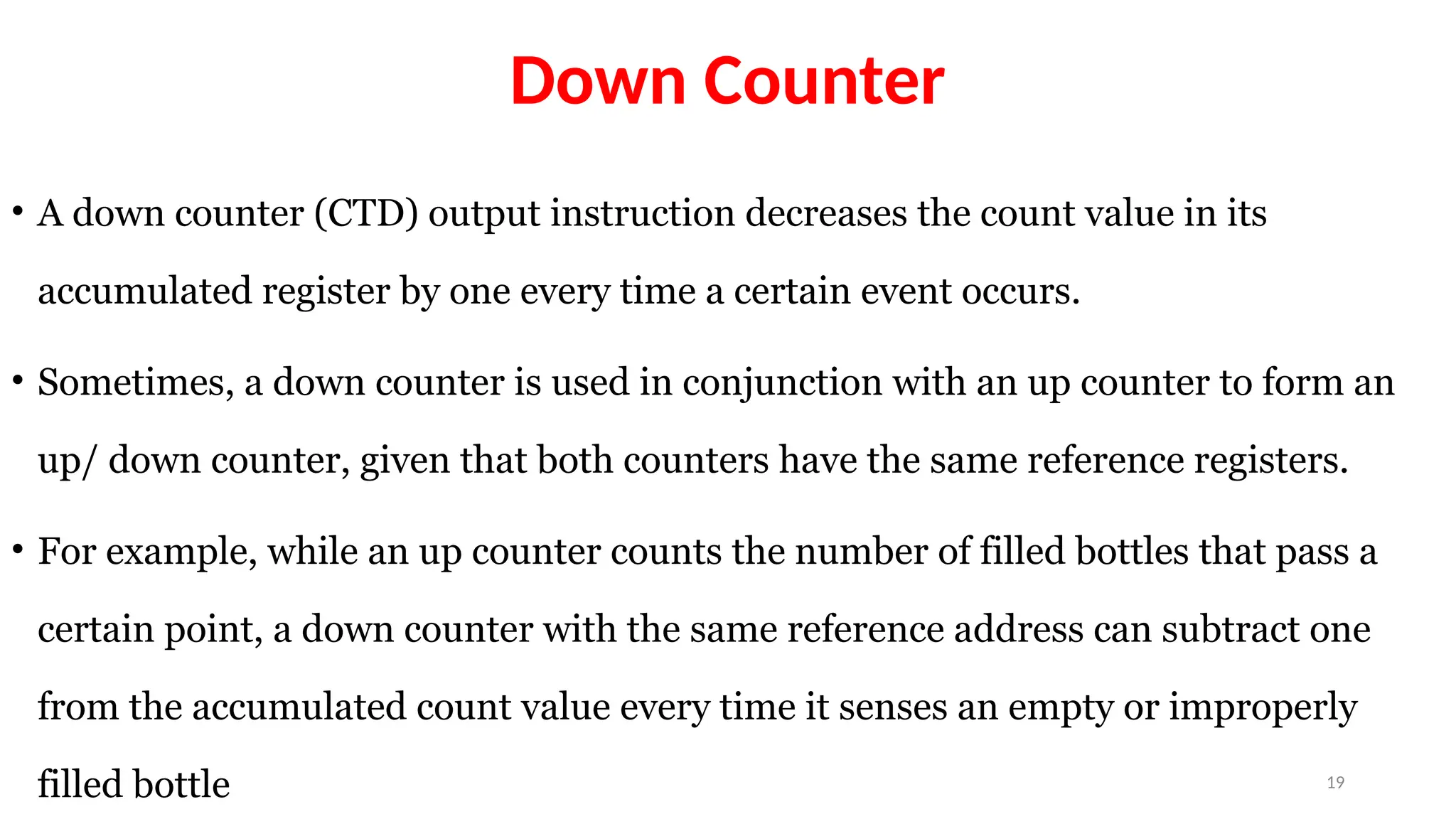 Down Counter

• A down counter (CTD) output instruction decreases the count value in its accumulated register by one every time a certain event occurs.

• Sometimes, a down counter is used in conjunction with an up counter to form an up/ down counter, given that both counters have the same reference registers.

• For example, while an up counter counts the number of filled bottles that pass a certain point, a down counter with the same reference address can subtract one from the accumulated count value every time it senses an empty or improperly filled bottle

19